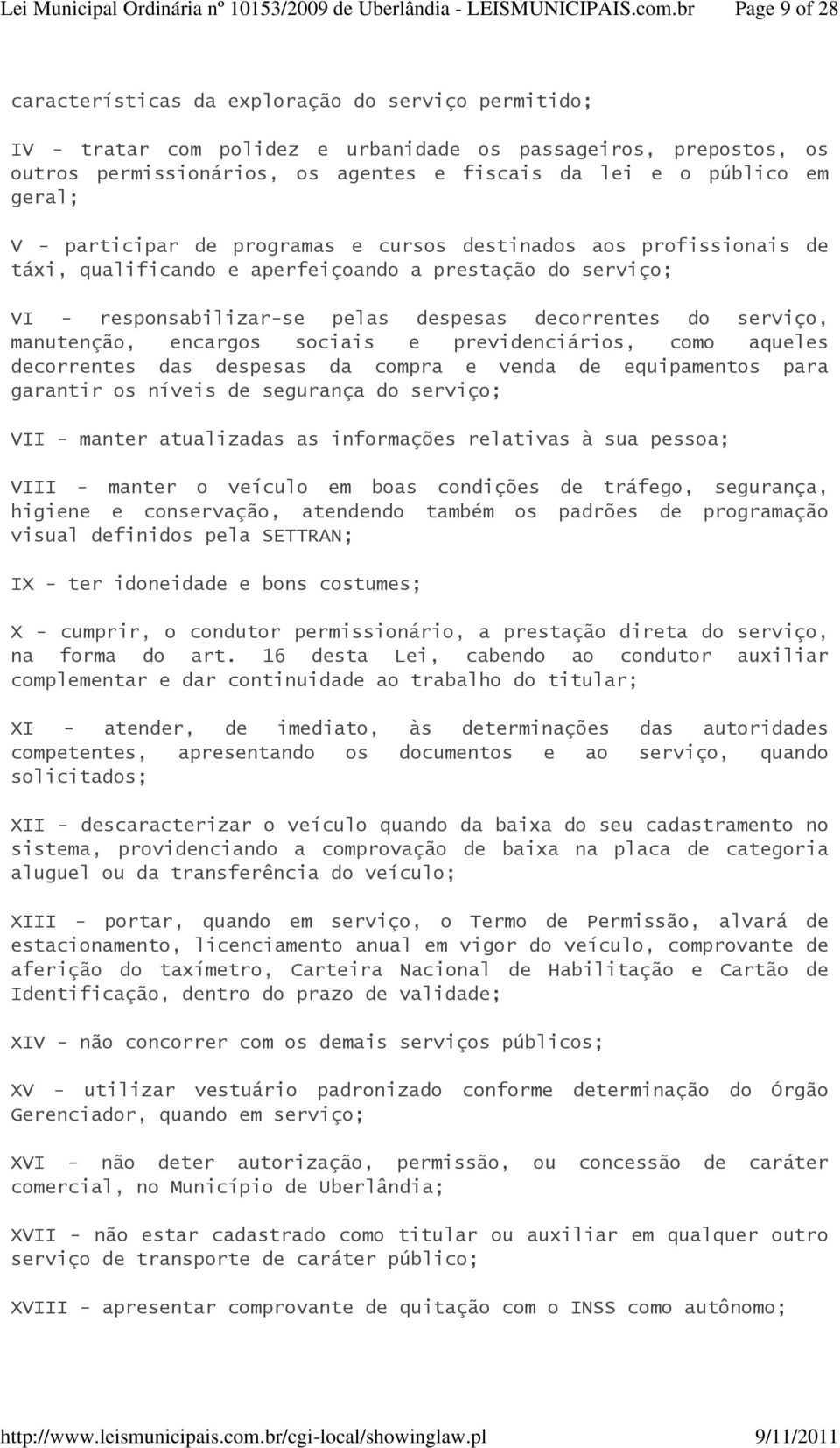 Lei Municipal Ordinária nº 10153/2009 de Uberlândia - LEISMUNICIPAIS.com.br Page 9 of 28

características da exploração do serviço permitido;

IV - tratar com polidez e urbanidade os passageiros, prepostos, os outros permissionários, os agentes e fiscais da lei e o público em geral;

V - participar de programas e cursos destinados aos profissionais de táxi, qualificando e aperfeiçoando a prestação do serviço;

VI - responsabilizar-se pelas despesas decorrentes do serviço, manutenção, encargos sociais e previdenciários, como aqueles decorrentes das despesas da compra e venda de equipamentos para garantir os níveis de segurança do serviço;

VII - manter atualizadas as informações relativas à sua pessoa;

VIII - manter o veículo em boas condições de tráfego, segurança, higiene e conservação, atendendo também os padrões de programação visual definidos pela SETTRAN;

IX - ter idoneidade e bons costumes;

X - cumprir, o condutor permissionário, a prestação direta do serviço, na forma do art. 16 desta Lei, cabendo ao condutor auxiliar complementar e dar continuidade ao trabalho do titular;

XI - atender, de imediato, às determinações das autoridades competentes, apresentando os documentos e ao serviço, quando solicitados;

XII - descaracterizar o veículo quando da baixa do seu cadastramento no sistema, providenciando a comprovação de baixa na placa de categoria aluguel ou da transferência do veículo;

XIII - portar, quando em serviço, o Termo de Permissão, alvará de estacionamento, licenciamento anual em vigor do veículo, comprovante de aferição do taxímetro, Carteira Nacional de Habilitação e Cartão de Identificação, dentro do prazo de validade;

XIV - não concorrer com os demais serviços públicos;

XV - utilizar vestuário padronizado conforme determinação do Órgão Gerenciador, quando em serviço;

XVI - não deter autorização, permissão, ou concessão de caráter comercial, no Município de Uberlândia;

XVII - não estar cadastrado como titular ou auxiliar em qualquer outro serviço de transporte de caráter público;

XVIII - apresentar comprovante de quitação com o INSS como autônomo;

http://www.leismunicipais.com.br/cgi-local/showinglaw.pl 9/11/2011